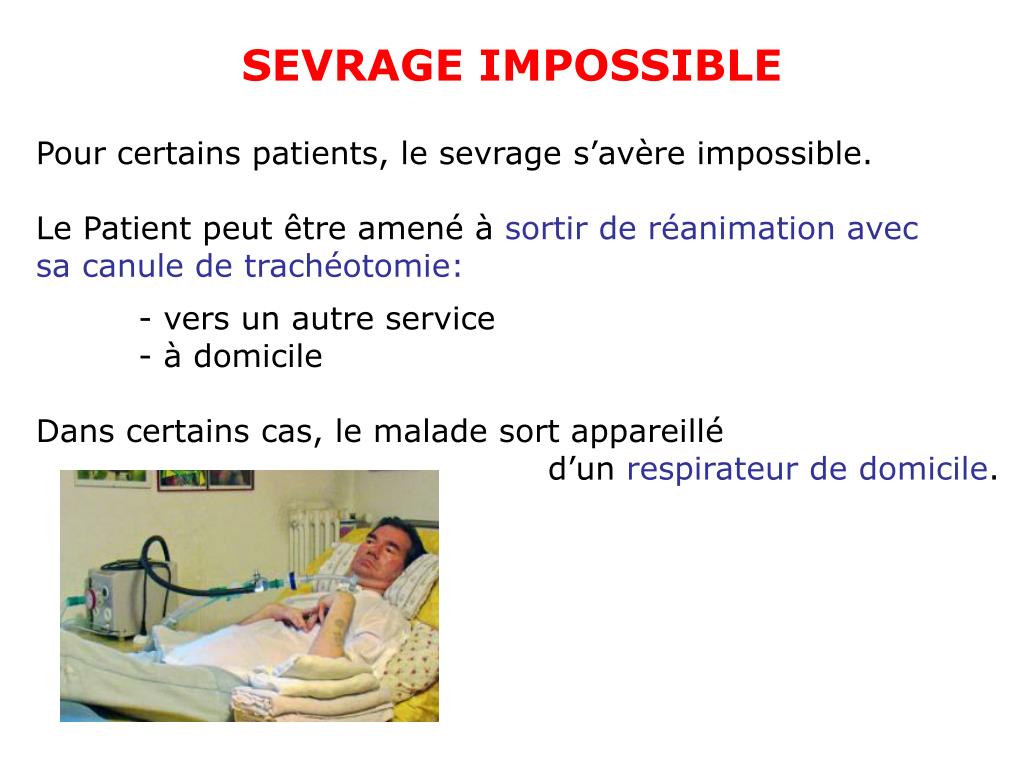 SEVRAGE IMPOSSIBLE

Pour certains patients, le sevrage s’avère impossible.

Le Patient peut être amené à sortir de réanimation avec sa canule de trachéotomie:

- vers un autre service
- à domicile

Dans certains cas, le malade sort appareillé d’un respirateur de domicile.